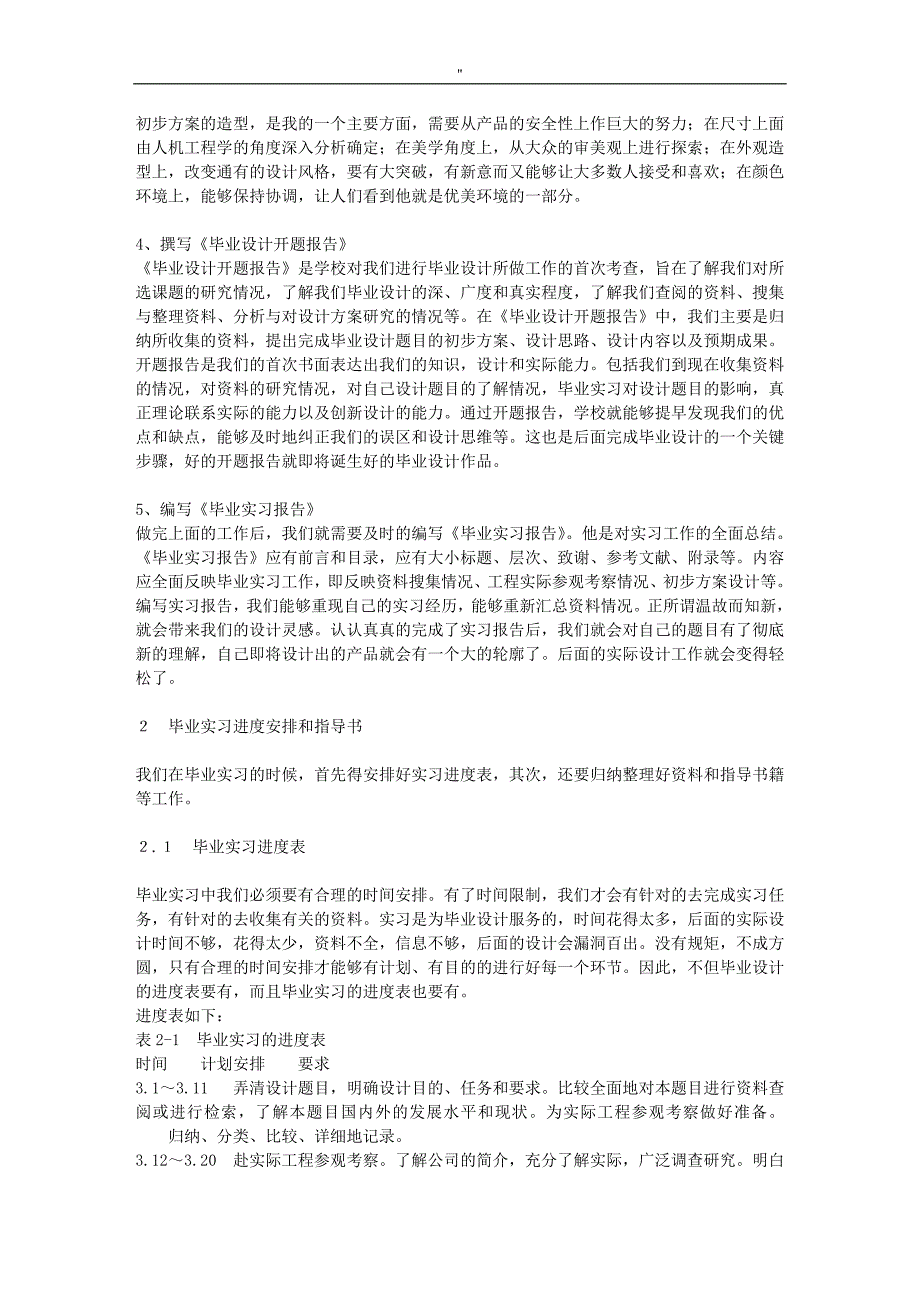 "

初步方案的造型，是我的一个主要方面，需要从产品的安全性上作巨大的努力；在尺寸上面由人机工程学的角度深入分析确定；在美学角度上，从大众的审美观上进行探索；在外观造型上，改变通有的设计风格，要有大突破，有新意而又能够让大多数人接受和喜欢；在颜色环境上，能够保持协调，让人们看到他就是优美环境的一部分。

4、撰写《毕业设计开题报告》
《毕业设计开题报告》是学校对我们进行毕业设计所做工作的首次考查，旨在了解我们对所选课题的研究情况，了解我们毕业设计的深、广度和真实程度，了解我们查阅的资料、搜集与整理资料、分析与对设计方案研究的情况等。在《毕业设计开题报告》中，我们主要是归纳所收集的资料，提出完成毕业设计题目的初步方案、设计思路、设计内容以及预期成果。开题报告是我们的首次书面表达出我们的知识，设计和实际能力。包括我们到现在收集资料的情况，对资料的研究情况，对自己设计题目的了解情况，毕业实习对设计题目的影响，真正理论联系实际的能力以及创新设计的能力。通过开题报告，学校就能够提早发现我们的优点和缺点，能够及时地纠正我们的误区和设计思维等。这也是后面完成毕业设计的一个关键步骤，好的开题报告就即将诞生好的毕业设计作品。

5、编写《毕业实习报告》
做完上面的工作后，我们就需要及时的编写《毕业实习报告》。他是对实习工作的全面总结。《毕业实习报告》应有前言和目录，应有大小标题、层次、致谢、参考文献、附录等。内容应全面反映毕业实习工作，即反映资料搜集情况、工程实际参观考察情况、初步方案设计等。编写实习报告，我们能够重现自己的实习经历，能够重新汇总资料情况。正所谓温故而知新，就会带来我们的设计灵感。认认真真的完成了实习报告后，我们就会对自己的题目有了彻底新的理解，自己即将设计出的产品就会有一个大的轮廓了。后面的实际设计工作就会变得轻松了。

2　毕业实习进度安排和指导书

我们在毕业实习的时候，首先得安排好实习进度表，其次，还要归纳整理好资料和指导书籍等工作。

2．1　毕业实习进度表

毕业实习中我们必须要有合理的时间安排。有了时间限制，我们才会有针对的去完成实习任务，有针对的去收集有关的资料。实习是为毕业设计服务的，时间花得太多，后面的实际设计时间不够，花得太少，资料不全，信息不够，后面的设计会漏洞百出。没有规矩，不成方圆，只有合理的时间安排才能够有计划、有目的的进行好每一个环节。因此，不但毕业设计的进度表要有，而且毕业实习的进度表也要有。
进度表如下：
表 2-1　毕业实习的进度表
时间　　计划安排　　要求
3.1～3.11　弄清设计题目，明确设计目的、任务和要求。比较全面地对本题目进行资料查阅或进行检索，了解本题目国内外的发展水平和现状。为实际工程参观考察做好准备。
　归纳、分类、比较、详细地记录。
3.12～3.20　赴实际工程参观考察。了解公司的简介，充分了解实际，广泛调查研究。明白